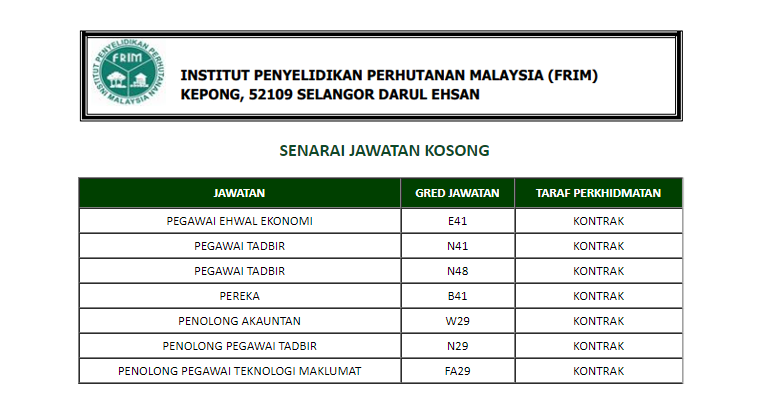 INSTITUT PENYELIDIKAN PERHUTANAN MALAYSIA FRIM

INSTITUT PENYELIDIKAN PERHUTANAN MALAYSIA (FRIM)
KEPONG, 52109 SELANGOR DARUL EHSAN

SENARAI JAWATAN KOSONG

| JAWATAN | GRED JAWATAN | TARAF PERKHIDMATAN |
|---|---|---|
| PEGAWAI EHWAL EKONOMI | E41 | KONTRAK |
| PEGAWAI TADBIR | N41 | KONTRAK |
| PEGAWAI TADBIR | N48 | KONTRAK |
| PEREKA | B41 | KONTRAK |
| PENOLONG AKAUNTAN | W29 | KONTRAK |
| PENOLONG PEGAWAI TADBIR | N29 | KONTRAK |
| PENOLONG PEGAWAI TEKNOLOGI MAKLUMAT | FA29 | KONTRAK |